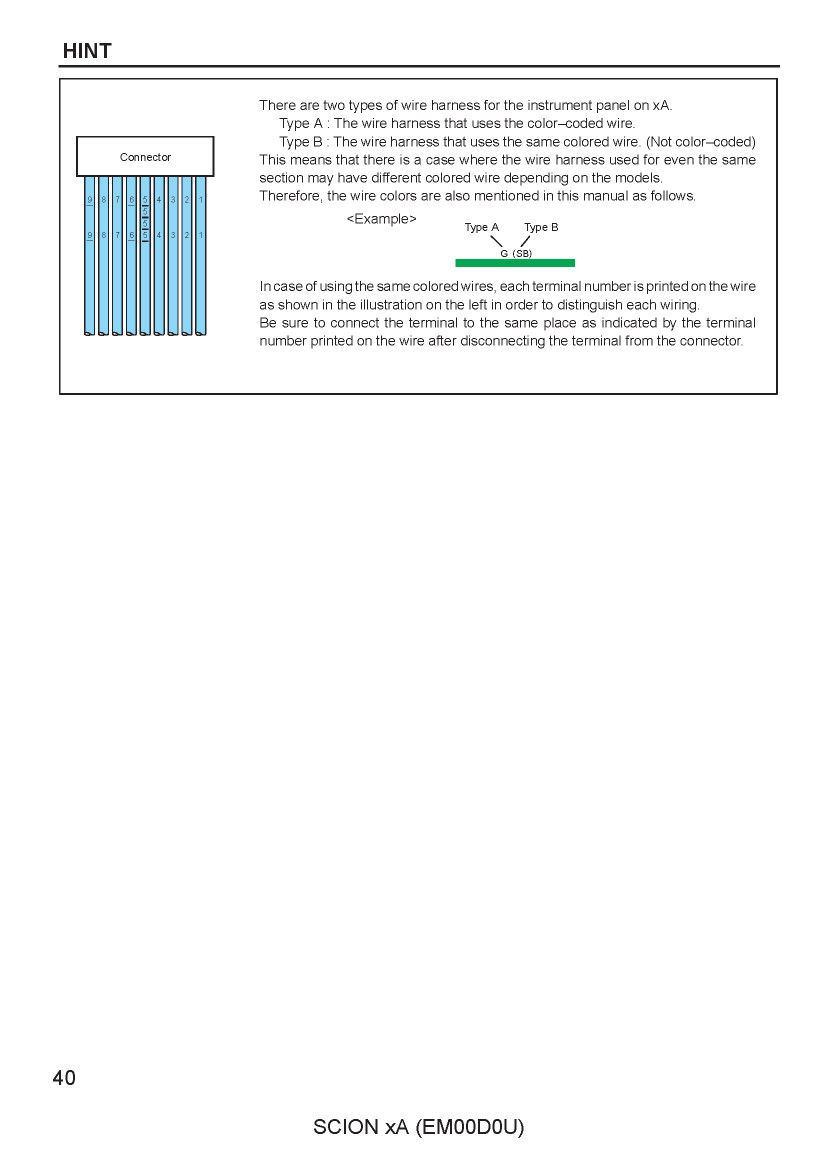 HINT

Connector

9 8 7 6 5 4 3 2 1

9 8 7 6 5 4 3 2 1

There are two types of wire harness for the instrument panel on xA.
Type A : The wire harness that uses the color–coded wire.
Type B : The wire harness that uses the same colored wire. (Not color–coded)
This means that there is a case where the wire harness used for even the same section may have different colored wire depending on the models.
Therefore, the wire colors are also mentioned in this manual as follows.

<Example>

Type A Type B
G (SB)

In case of using the same colored wires, each terminal number is printed on the wire as shown in the illustration on the left in order to distinguish each wiring.
Be sure to connect the terminal to the same place as indicated by the terminal number printed on the wire after disconnecting the terminal from the connector.

40

SCION xA (EM00D0U)